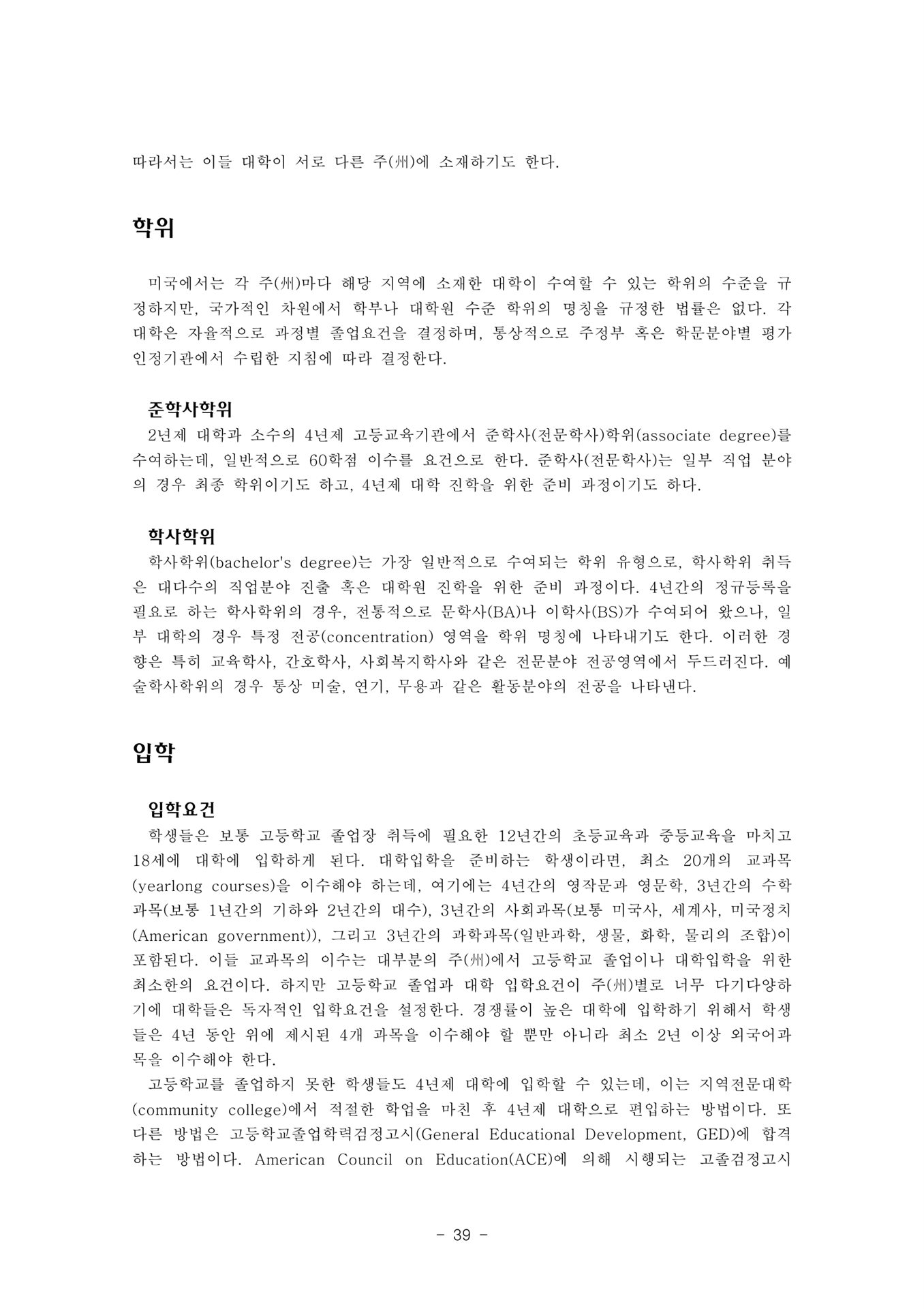 따라서는 이들 대학이 서로 다른 주(州)에 소재하기도 한다.

학위

미국에서는 각 주(州)마다 해당 지역에 소재한 대학이 수여할 수 있는 학위의 수준을 규정하지만, 국가적인 차원에서 학부나 대학원 수준 학위의 명칭을 규정한 법률은 없다. 각 대학은 자율적으로 과정별 졸업요건을 결정하며, 통상적으로 주정부 혹은 학문분야별 평가 인정기관에서 수립한 지침에 따라 결정한다.

준학사학위

2년제 대학과 소수의 4년제 고등교육기관에서 준학사(전문학사)학위(associate degree)를 수여하는데, 일반적으로 60학점 이수를 요건으로 한다. 준학사(전문학사)는 일부 직업 분야의 경우 최종 학위이기도 하고, 4년제 대학 진학을 위한 준비 과정이기도 하다.

학사학위

학사학위(bachelor's degree)는 가장 일반적으로 수여되는 학위 유형으로, 학사학위 취득은 대다수의 직업분야 진출 혹은 대학원 진학을 위한 준비 과정이다. 4년간의 정규등록을 필요로 하는 학사학위의 경우, 전통적으로 문학사(BA)나 이학사(BS)가 수여되어 왔으나, 일부 대학의 경우 특정 전공(concentration) 영역을 학위 명칭에 나타내기도 한다. 이러한 경향은 특히 교육학사, 간호학사, 사회복지학사와 같은 전문분야 전공영역에서 두드러진다. 예술학사학위의 경우 통상 미술, 연기, 무용과 같은 활동분야의 전공을 나타낸다.

입학

입학요건

학생들은 보통 고등학교 졸업장 취득에 필요한 12년간의 초등교육과 중등교육을 마치고 18세에 대학에 입학하게 된다. 대학입학을 준비하는 학생이라면, 최소 20개의 교과목(yearlong courses)을 이수해야 하는데, 여기에는 4년간의 영작문과 영문학, 3년간의 수학과목(보통 1년간의 기하와 2년간의 대수), 3년간의 사회과목(보통 미국사, 세계사, 미국정치(American government)), 그리고 3년간의 과학과목(일반과학, 생물, 화학, 물리의 조합)이 포함된다. 이들 교과목의 이수는 대부분의 주(州)에서 고등학교 졸업이나 대학입학을 위한 최소한의 요건이다. 하지만 고등학교 졸업과 대학 입학요건이 주(州)별로 너무 다기다양하기에 대학들은 독자적인 입학요건을 설정한다. 경쟁률이 높은 대학에 입학하기 위해서 학생들은 4년 동안 위에 제시된 4개 과목을 이수해야 할 뿐만 아니라 최소 2년 이상 외국어과목을 이수해야 한다.

고등학교를 졸업하지 못한 학생들도 4년제 대학에 입학할 수 있는데, 이는 지역전문대학(community college)에서 적절한 학업을 마친 후 4년제 대학으로 편입하는 방법이다. 또 다른 방법은 고등학교졸업학력검정고시(General Educational Development, GED)에 합격하는 방법이다. American Council on Education(ACE)에 의해 시행되는 고졸검정고시

- 39 -